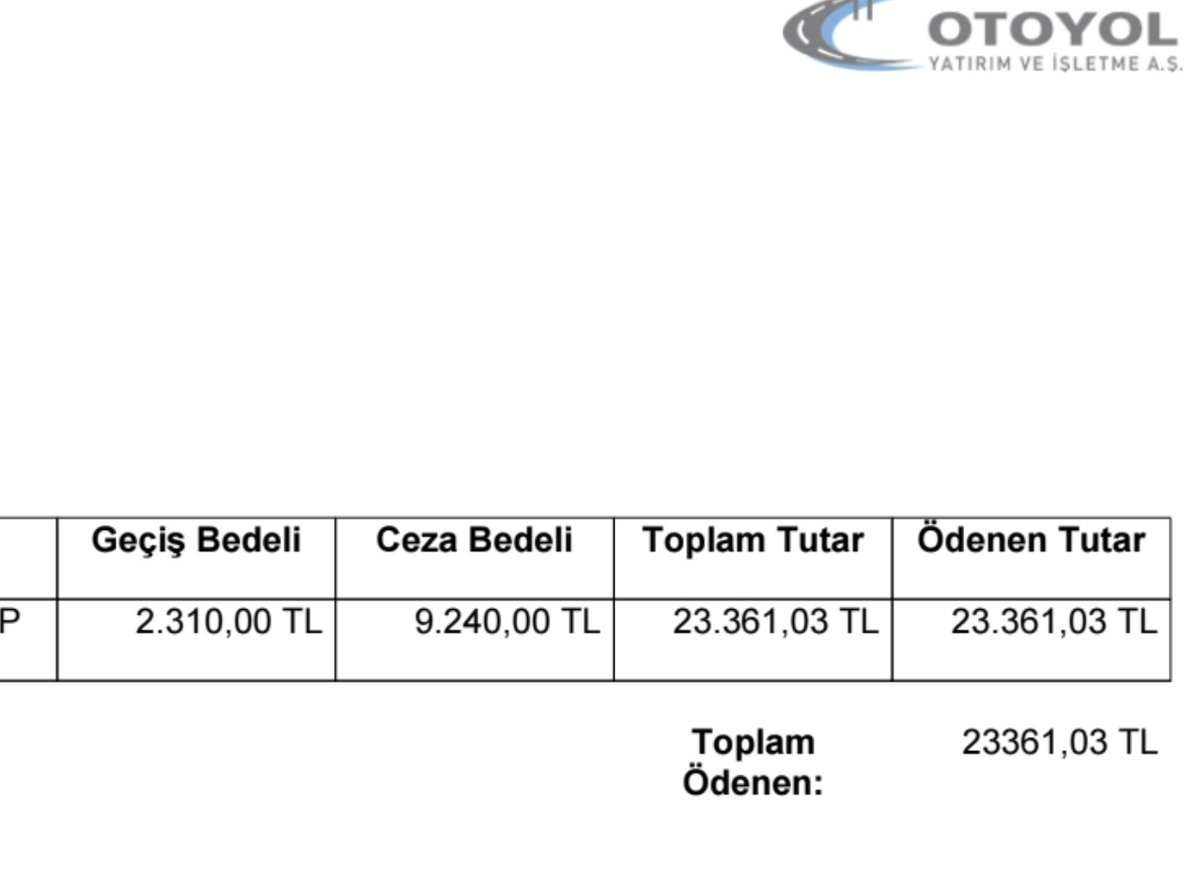 OTOYOL
YATIRIM VE İŞLETME A.Ş.

| | Geçiş Bedeli | Ceza Bedeli | Toplam Tutar | Ödenen Tutar |
|---|---|---|---|---|
| P | 2.310,00 TL | 9.240,00 TL | 23.361,03 TL | 23.361,03 TL |

Toplam Ödenen: 23361,03 TL